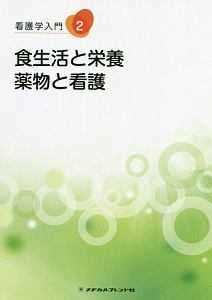 看護学入門 2

食生活と栄養
薬物と看護

メヂカルフレンド社